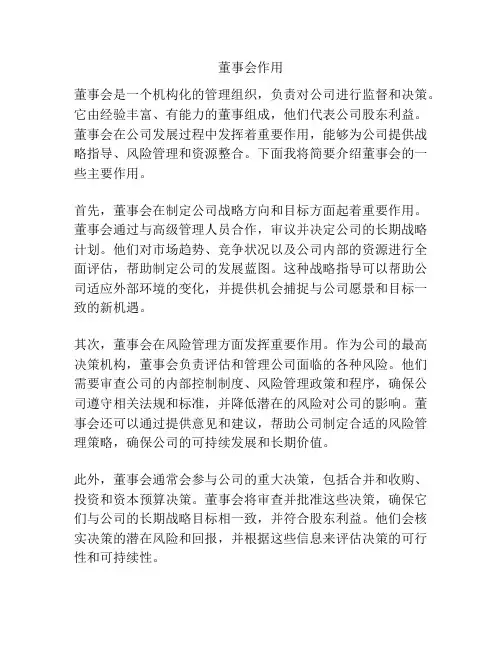 董事会作用

董事会是一个机构化的管理组织，负责对公司进行监督和决策。它由经验丰富、有能力的董事组成，他们代表公司股东利益。董事会在公司发展过程中发挥着重要作用，能够为公司提供战略指导、风险管理和资源整合。下面我将简要介绍董事会的一些主要作用。

首先，董事会在制定公司战略方向和目标方面起着重要作用。董事会通过与高级管理人员合作，审议并决定公司的长期战略计划。他们对市场趋势、竞争状况以及公司内部的资源进行全面评估，帮助制定公司的发展蓝图。这种战略指导可以帮助公司适应外部环境的变化，并提供机会捕捉与公司愿景和目标一致的新机遇。

其次，董事会在风险管理方面发挥重要作用。作为公司的最高决策机构，董事会负责评估和管理公司面临的各种风险。他们需要审查公司的内部控制制度、风险管理政策和程序，确保公司遵守相关法规和标准，并降低潜在的风险对公司的影响。董事会还可以通过提供意见和建议，帮助公司制定合适的风险管理策略，确保公司的可持续发展和长期价值。

此外，董事会通常会参与公司的重大决策，包括合并和收购、投资和资本预算决策。董事会将审查并批准这些决策，确保它们与公司的长期战略目标相一致，并符合股东利益。他们会核实决策的潜在风险和回报，并根据这些信息来评估决策的可行性和可持续性。